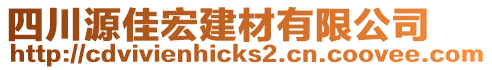 四川源佳宏建材有限公司
http://cdvivienhicks2.cn.coovee.com